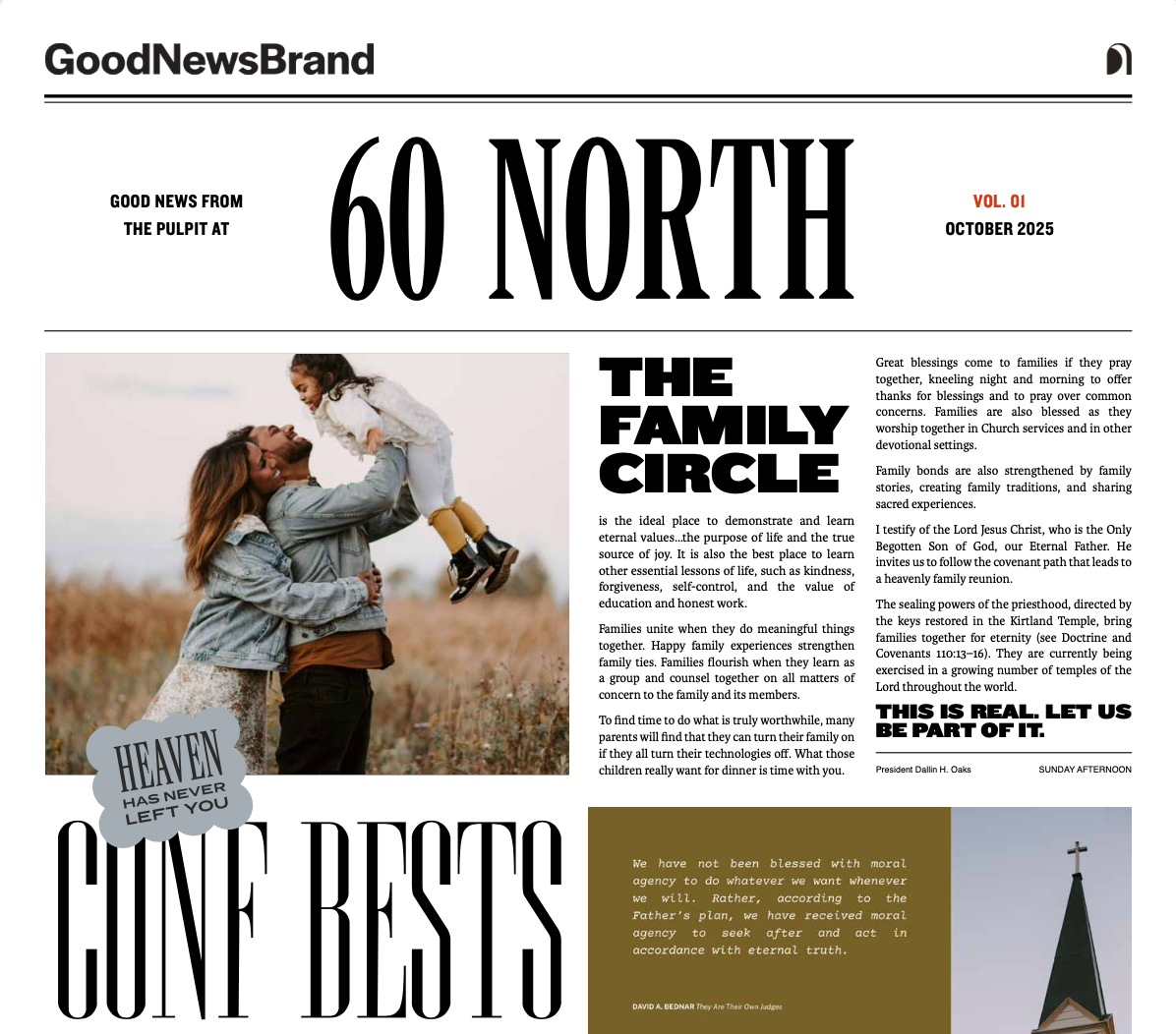 GoodNewsBrand

GOOD NEWS FROM
THE PULPIT AT

60 NORTH

VOL. 01
OCTOBER 2025

THE FAMILY CIRCLE

is the ideal place to demonstrate and learn eternal values...the purpose of life and the true source of joy. It is also the best place to learn other essential lessons of life, such as kindness, forgiveness, self-control, and the value of education and honest work.

Families unite when they do meaningful things together. Happy family experiences strengthen family ties. Families flourish when they learn as a group and counsel together on all matters of concern to the family and its members.

To find time to do what is truly worthwhile, many parents will find that they can turn their family on if they all turn their technologies off. What those children really want for dinner is time with you.

Great blessings come to families if they pray together, kneeling night and morning to offer thanks for blessings and to pray over common concerns. Families are also blessed as they worship together in Church services and in other devotional settings.

Family bonds are also strengthened by family stories, creating family traditions, and sharing sacred experiences.

I testify of the Lord Jesus Christ, who is the Only Begotten Son of God, our Eternal Father. He invites us to follow the covenant path that leads to a heavenly family reunion.

The sealing powers of the priesthood, directed by the keys restored in the Kirtland Temple, bring families together for eternity (see Doctrine and Covenants 110:13–16). They are currently being exercised in a growing number of temples of the Lord throughout the world.

THIS IS REAL. LET US BE PART OF IT.

President Dallin H. Oaks SUNDAY AFTERNOON

HEAVEN HAS NEVER LEFT YOU

CONF BESTS

We have not been blessed with moral agency to do whatever we want whenever we will. Rather, according to the Father's plan, we have received moral agency to seek after and act in accordance with eternal truth.

DAVID A. BEDNAR They Are Their Own Judges